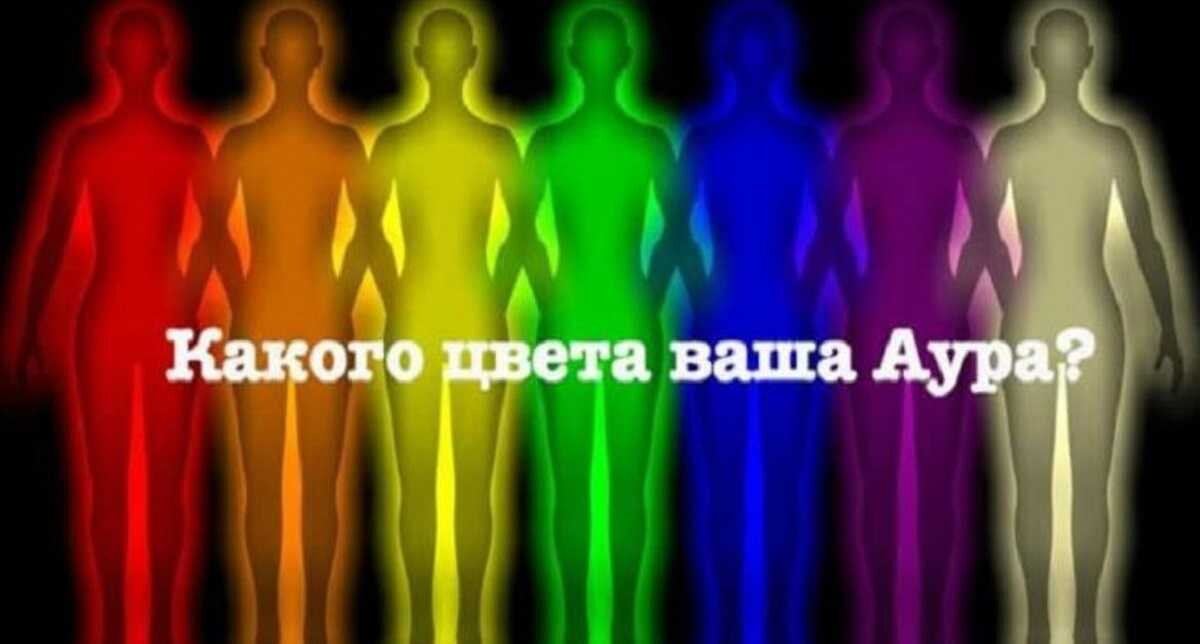 Какого цвета ваша Аура?